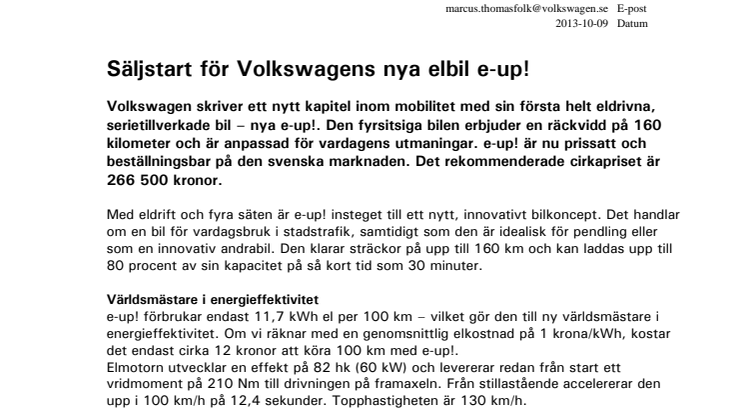 marcus.thomasfolk@volkswagen.se E-post
2013-10-09 Datum

Säljstart för Volkswagens nya elbil e-up!

Volkswagen skriver ett nytt kapitel inom mobilitet med sin första helt eldrivna, serietillverkade bil – nya e-up!. Den fyrsitsiga bilen erbjuder en räckvidd på 160 kilometer och är anpassad för vardagens utmaningar. e-up! är nu prissatt och beställningsbar på den svenska marknaden. Det rekommenderade cirkapriset är 266 500 kronor.

Med eldrift och fyra säten är e-up! insteget till ett nytt, innovativt bilkoncept. Det handlar om en bil för vardagsbruk i stadstrafik, samtidigt som den är idealisk för pendling eller som en innovativ andrabil. Den klarar sträckor på upp till 160 km och kan laddas upp till 80 procent av sin kapacitet på så kort tid som 30 minuter.

Världsmästare i energieffektivitet
e-up! förbrukar endast 11,7 kWh el per 100 km – vilket gör den till ny världsmästare i energieffektivitet. Om vi räknar med en genomsnittlig elkostnad på 1 krona/kWh, kostar det endast cirka 12 kronor att köra 100 km med e-up!.
Elmotorn utvecklar en effekt på 82 hk (60 kW) och levererar redan från start ett vridmoment på 210 Nm till drivningen på framaxeln. Från stillastående accelererar den upp i 100 km/h på 12,4 sekunder. Topphastigheten är 130 km/h.